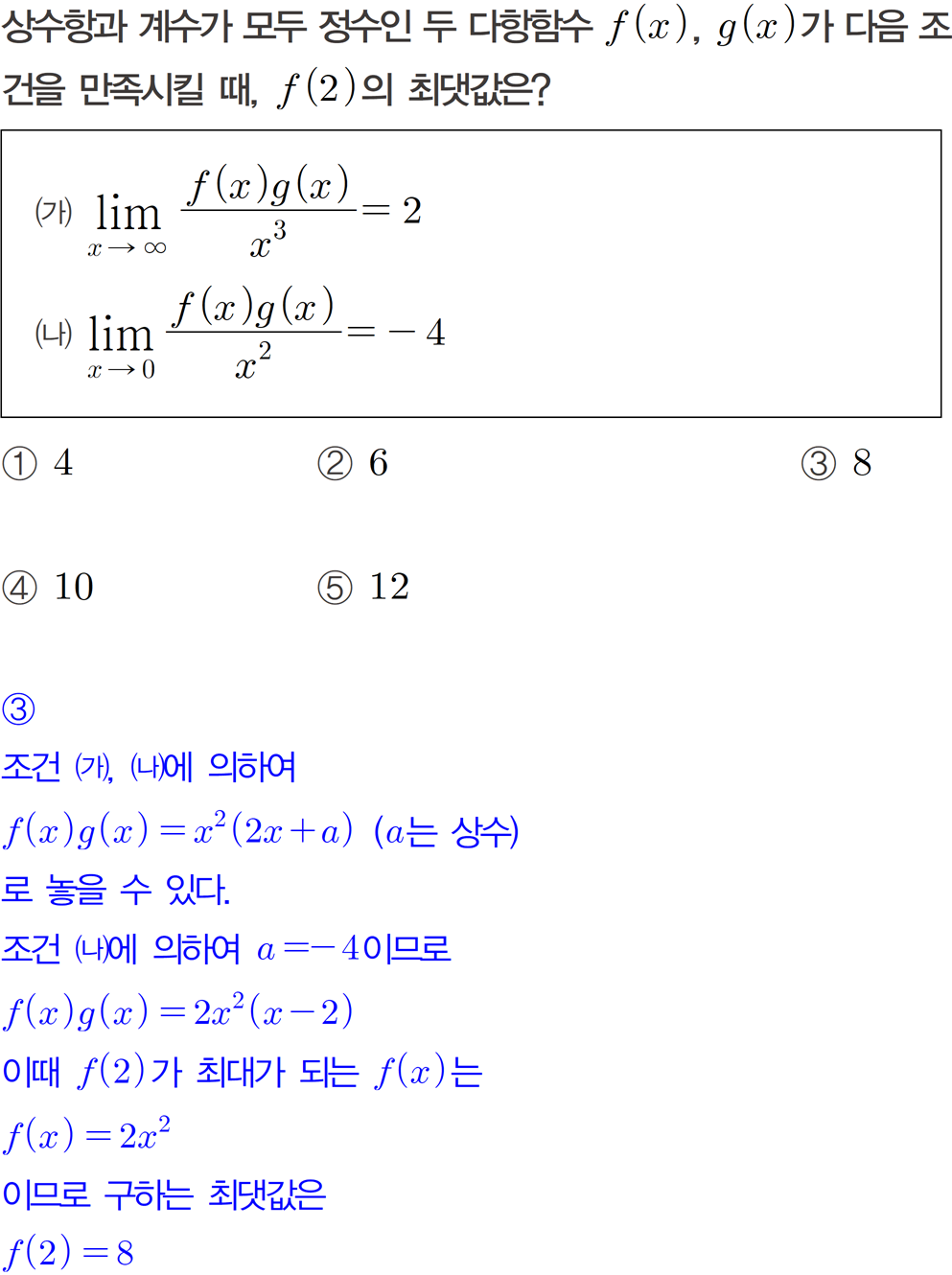 상수항과 계수가 모두 정수인 두 다항함수 $f(x)$, $g(x)$가 다음 조건을 만족시킬 때, $f(2)$의 최댓값은?

(가) $\lim_{x \to \infty} \frac{f(x)g(x)}{x^3} = 2$

(나) $\lim_{x \to 0} \frac{f(x)g(x)}{x^2} = -4$

① 4 ② 6 ③ 8

④ 10 ⑤ 12

③

조건 (가), (나)에 의하여

$f(x)g(x) = x^2(2x+a)$ ($a$는 상수)

로 놓을 수 있다.

조건 (나)에 의하여 $a = -4$이므로

$f(x)g(x) = 2x^2(x-2)$

이때 $f(2)$가 최대가 되는 $f(x)$는

$f(x) = 2x^2$

이므로 구하는 최댓값은

$f(2) = 8$